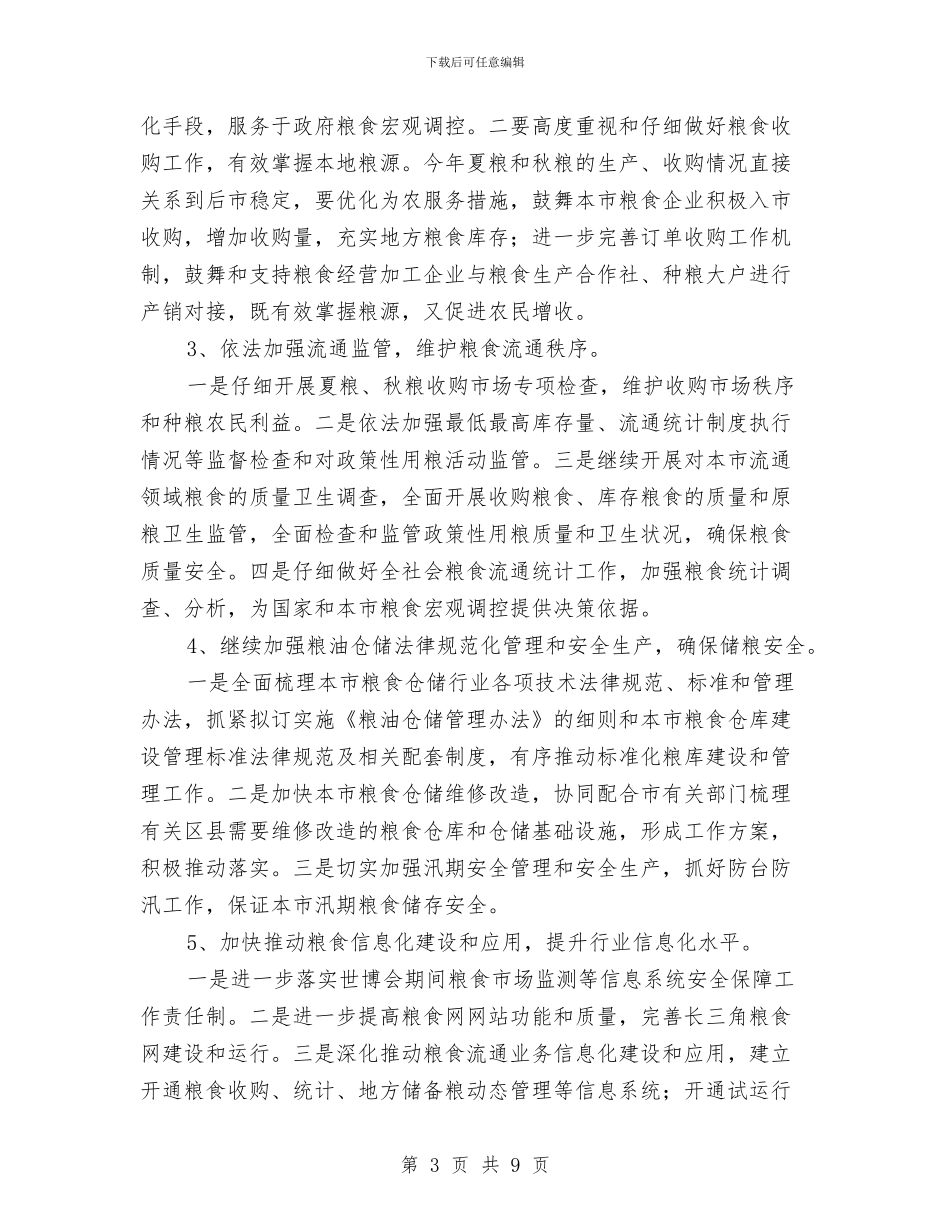 下载后可任意编辑

化手段，服务于政府粮食宏观调控。二要高度重视和仔细做好粮食收购工作，有效掌握本地粮源。今年夏粮和秋粮的生产、收购情况直接关系到后市稳定，要优化为农服务措施，鼓舞本市粮食企业积极入市收购，增加收购量，充实地方粮食库存；进一步完善订单收购工作机制，鼓舞和支持粮食经营加工企业与粮食生产合作社、种粮大户进行产销对接，既有效掌握粮源，又促进农民增收。

3、依法加强流通监管，维护粮食流通秩序。

一是仔细开展夏粮、秋粮收购市场专项检查，维护收购市场秩序和种粮农民利益。二是依法加强最低最高库存量、流通统计制度执行情况等监督检查和对政策性用粮活动监管。三是继续开展对本市流通领域粮食的质量卫生调查，全面开展收购粮食、库存粮食的质量和原粮卫生监管，全面检查和监管政策性用粮质量和卫生状况，确保粮食质量安全。四是仔细做好全社会粮食流通统计工作，加强粮食统计调查、分析，为国家和本市粮食宏观调控提供决策依据。

4、继续加强粮油仓储法律规范化管理和安全生产，确保储粮安全。

一是全面梳理本市粮食仓储行业各项技术法律规范、标准和管理办法，抓紧拟订实施《粮油仓储管理办法》的细则和本市粮食仓库建设管理标准法律规范及相关配套制度，有序推动标准化粮库建设和管理工作。二是加快本市粮食仓储维修改造，协同配合市有关部门梳理有关区县需要维修改造的粮食仓库和仓储基础设施，形成工作方案，积极推动落实。三是切实加强汛期安全管理和安全生产，抓好防台防汛工作，保证本市汛期粮食储存安全。

5、加快推动粮食信息化建设和应用，提升行业信息化水平。

一是进一步落实世博会期间粮食市场监测等信息系统安全保障工作责任制。二是进一步提高粮食网网站功能和质量，完善长三角粮食网建设和运行。三是深化推动粮食流通业务信息化建设和应用，建立开通粮食收购、统计、地方储备粮动态管理等信息系统；开通试运行

第 3 页 共 9 页